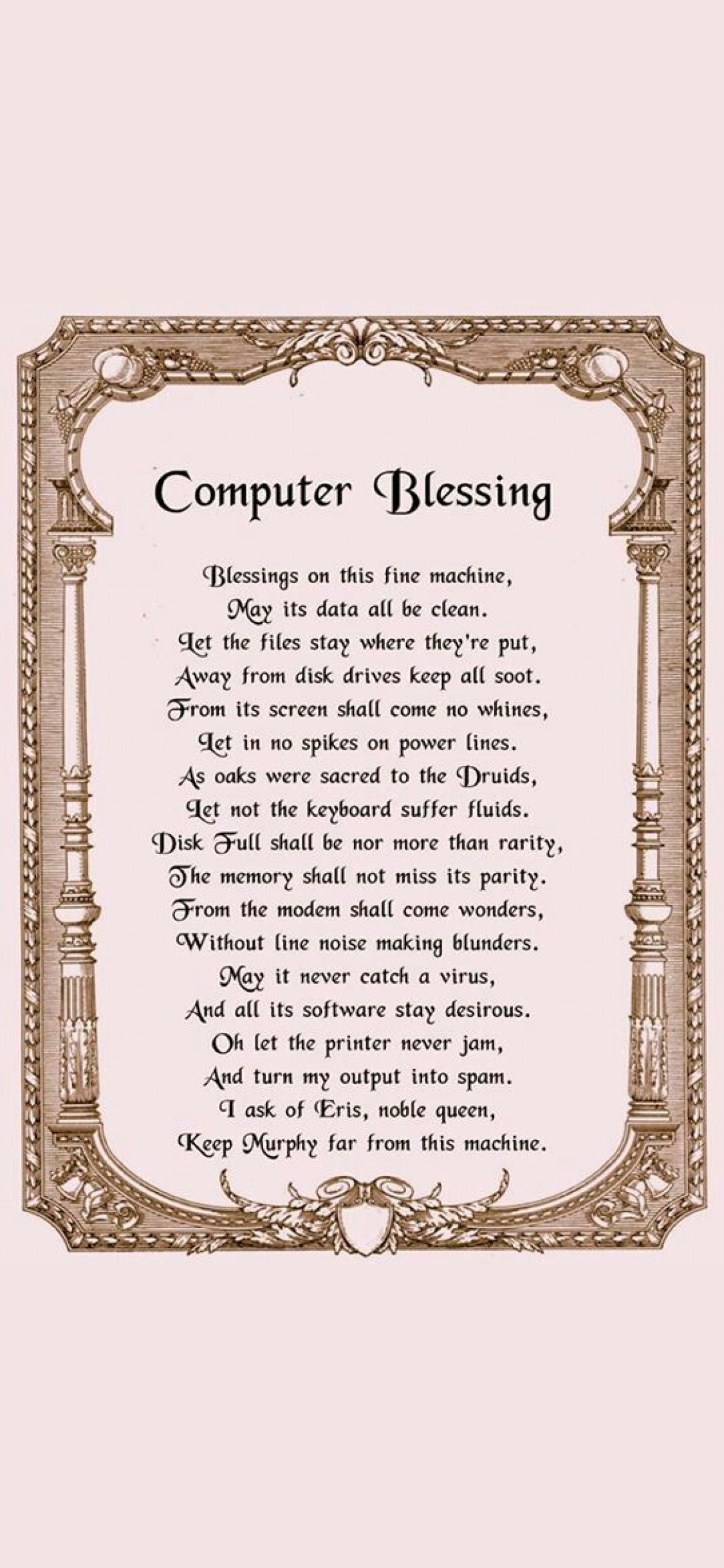 Computer Blessing

Blessings on this fine machine,
May its data all be clean.
Let the files stay where they're put,
Away from disk drives keep all soot.
From its screen shall come no whines,
Let in no spikes on power lines.
As oaks were sacred to the Druids,
Let not the keyboard suffer fluids.
Disk Full shall be nor more than rarity,
The memory shall not miss its parity.
From the modem shall come wonders,
Without line noise making blunders.
May it never catch a virus,
And all its software stay desirous.
Oh let the printer never jam,
And turn my output into spam.
I ask of Eris, noble queen,
Keep Murphy far from this machine.